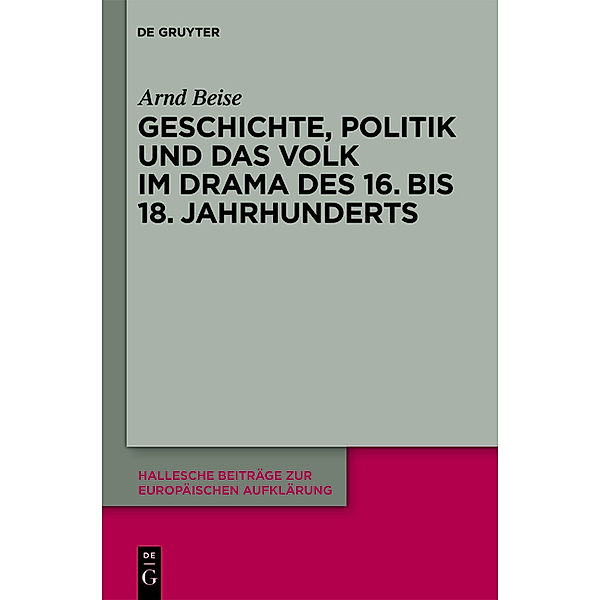 DE GRUYTER

Arnd Beise

GESCHICHTE, POLITIK UND DAS VOLK IM DRAMA DES 16. BIS 18. JAHRHUNDERTS

HALLESCHE BEITRÄGE ZUR EUROPÄISCHEN AUFKLÄRUNG

DE G